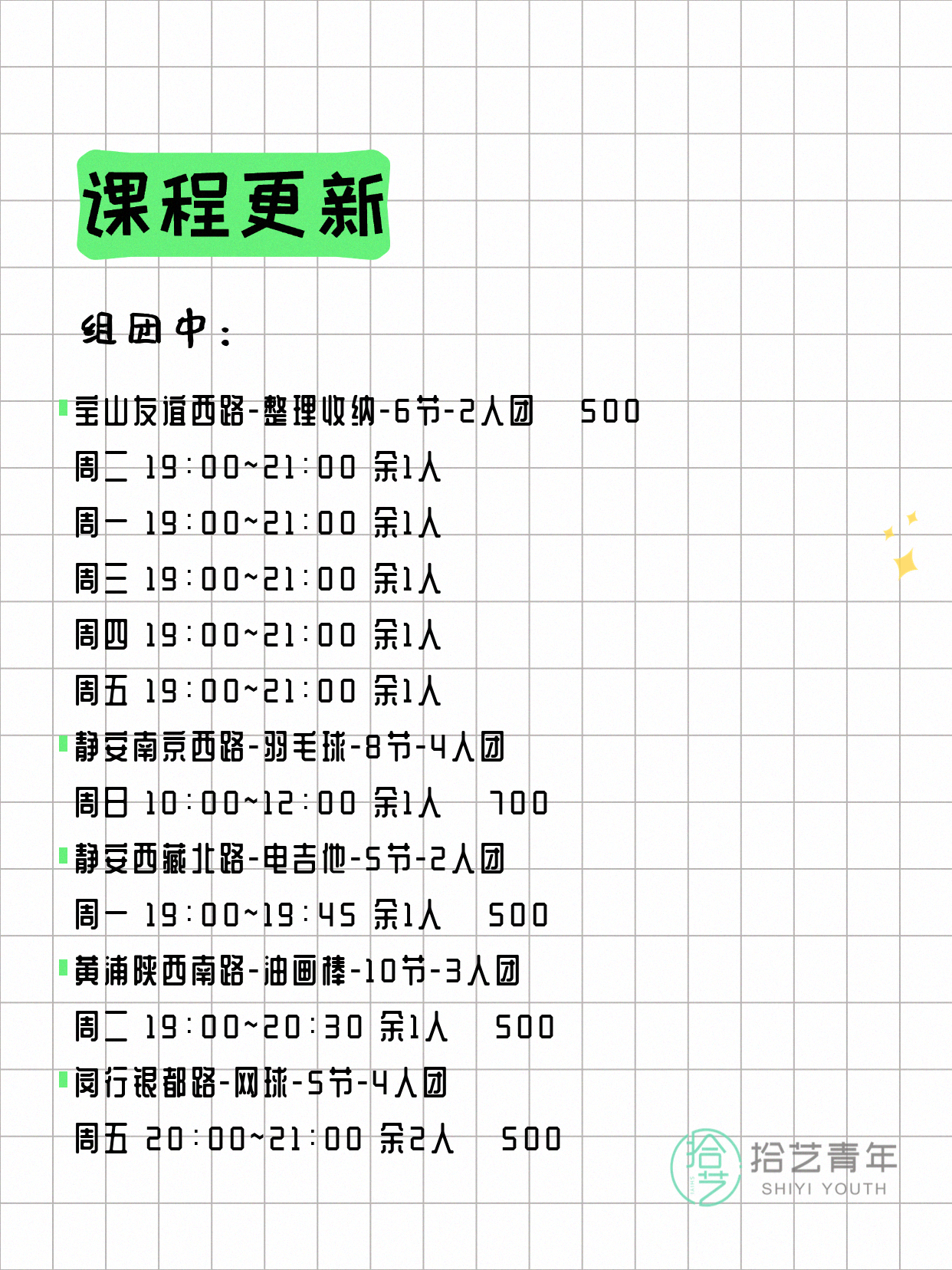 课程更新

组团中：

宝山友谊西路-整理收纳-6节-2人团　500
周二 19:00~21:00 余1人
周一 19:00~21:00 余1人
周三 19:00~21:00 余1人
周四 19:00~21:00 余1人
周五 19:00~21:00 余1人
静安南京西路-羽毛球-8节-4人团
周日 10:00~12:00 余1人　700
静安西藏北路-电吉他-5节-2人团
周一 19:00~19:45 余1人　500
黄浦陕西南路-油画棒-10节-3人团
周二 19:00~20:30 余1人　500
闵行银都路-网球-5节-4人团
周五 20:00~21:00 余2人　500

拾艺
拾艺青年
SHIYI YOUTH